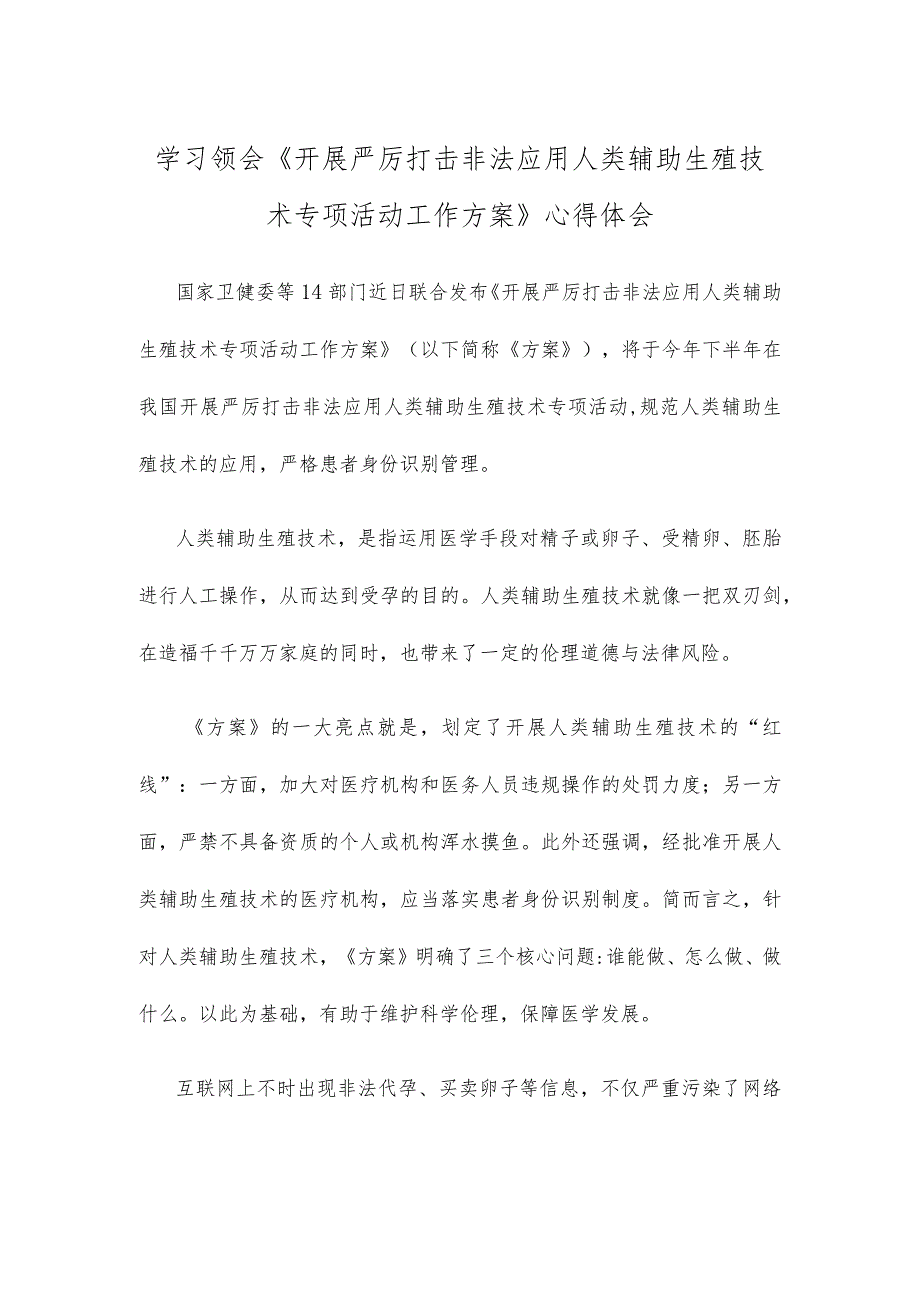 学习领会《开展严厉打击非法应用人类辅助生殖技术专项活动工作方案》心得体会

国家卫健委等14部门近日联合发布《开展严厉打击非法应用人类辅助生殖技术专项活动工作方案》（以下简称《方案》），将于今年下半年在我国开展严厉打击非法应用人类辅助生殖技术专项活动，规范人类辅助生殖技术的应用，严格患者身份识别管理。

人类辅助生殖技术，是指运用医学手段对精子或卵子、受精卵、胚胎进行人工操作，从而达到受孕的目的。人类辅助生殖技术就像一把双刃剑，在造福千千万万家庭的同时，也带来了一定的伦理道德与法律风险。

《方案》的一大亮点就是，划定了开展人类辅助生殖技术的“红线”：一方面，加大对医疗机构和医务人员违规操作的处罚力度；另一方面，严禁不具备资质的个人或机构浑水摸鱼。此外还强调，经批准开展人类辅助生殖技术的医疗机构，应当落实患者身份识别制度。简而言之，针对人类辅助生殖技术，《方案》明确了三个核心问题：谁能做、怎么做、做什么。以此为基础，有助于维护科学伦理，保障医学发展。

互联网上不时出现非法代孕、买卖卵子等信息，不仅严重污染了网络